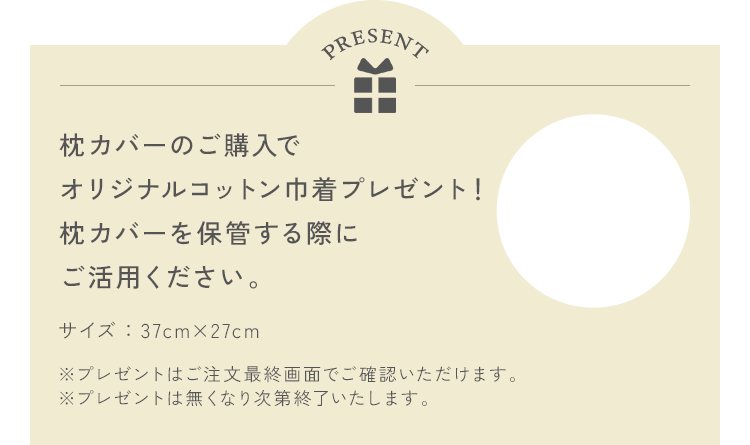 PRESENT

枕カバーのご購入で
オリジナルコットン巾着プレゼント！
枕カバーを保管する際に
ご活用ください。

サイズ：37cm×27cm

※プレゼントはご注文最終画面でご確認いただけます。
※プレゼントは無くなり次第終了いたします。